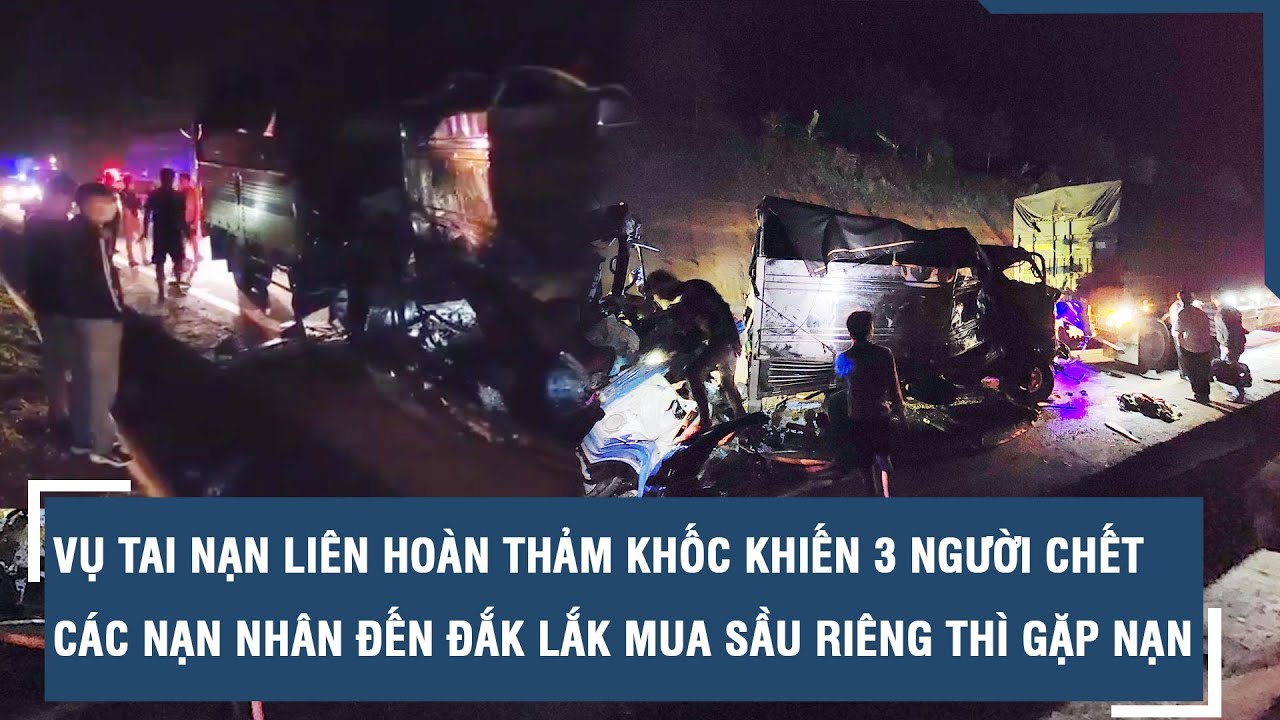 VỤ TAI NẠN LIÊN HOÀN THẢM KHỐC KHIẾN 3 NGƯỜI CHẾT
CÁC NẠN NHÂN ĐẾN ĐẮK LẮK MUA SẦU RIÊNG THÌ GẶP NẠN